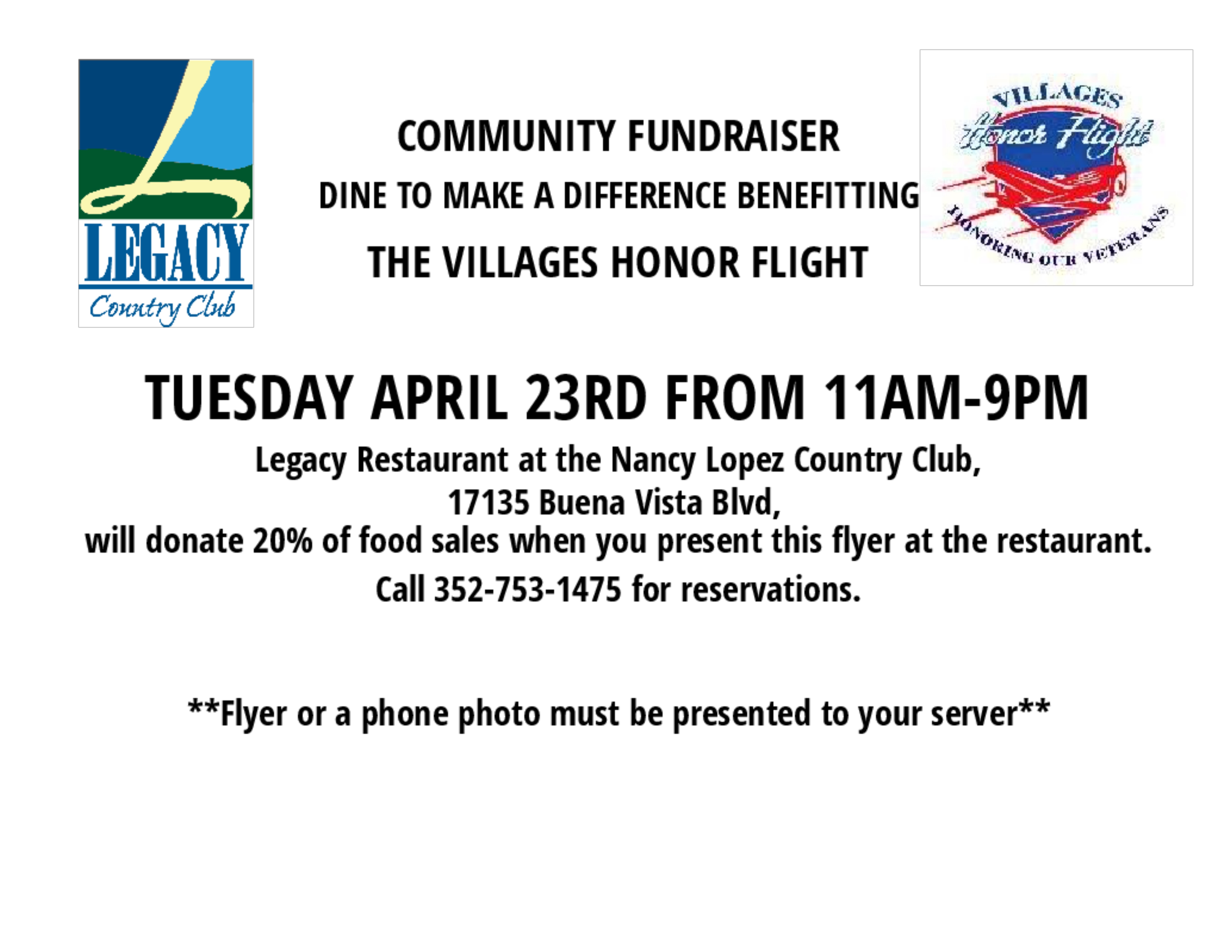 LEGACY
Country Club

COMMUNITY FUNDRAISER
DINE TO MAKE A DIFFERENCE BENEFITTING
THE VILLAGES HONOR FLIGHT

VILLAGES
Honor Flight
HONORING OUR VETERANS

TUESDAY APRIL 23RD FROM 11AM-9PM
Legacy Restaurant at the Nancy Lopez Country Club,
17135 Buena Vista Blvd,
will donate 20% of food sales when you present this flyer at the restaurant.
Call 352-753-1475 for reservations.

**Flyer or a phone photo must be presented to your server**